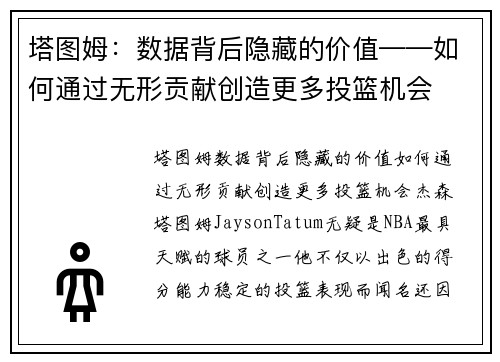 塔图姆：数据背后隐藏的价值——如何通过无形贡献创造更多投篮机会

塔图姆数据背后隐藏的价值如何通过无形贡献创造更多投篮机会杰森塔图姆JaysonTatum无疑是NBA最具天赋的球员之一他不仅以出色的得分能力稳定的投篮表现而闻名还因